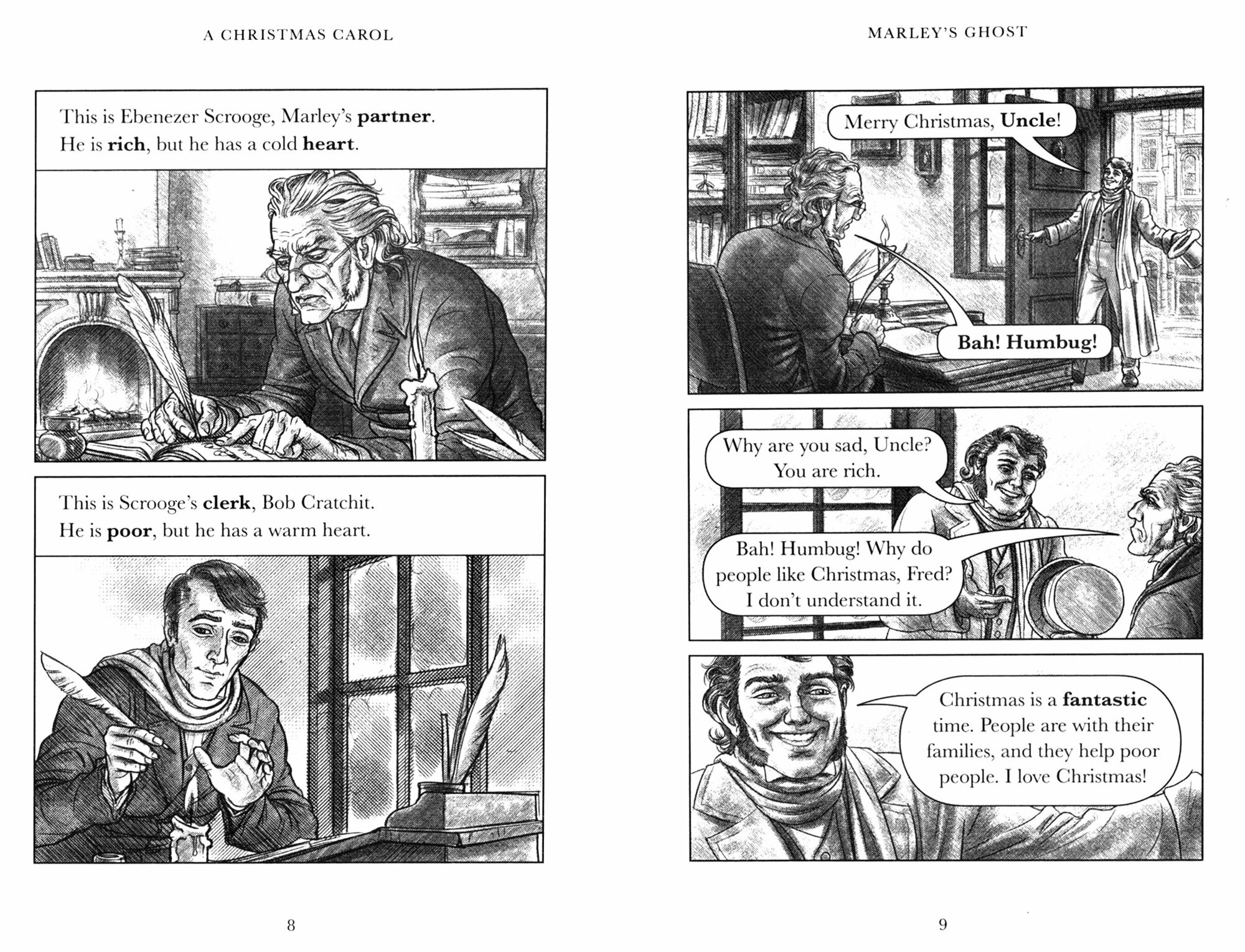 A CHRISTMAS CAROL

This is Ebenezer Scrooge, Marley's partner. He is rich, but he has a cold heart.

This is Scrooge's clerk, Bob Cratchit. He is poor, but he has a warm heart.

8

MARLEY'S GHOST

Merry Christmas, Uncle!

Bah! Humbug!

Why are you sad, Uncle? You are rich.

Bah! Humbug! Why do people like Christmas, Fred? I don't understand it.

Christmas is a fantastic time. People are with their families, and they help poor people. I love Christmas!

9